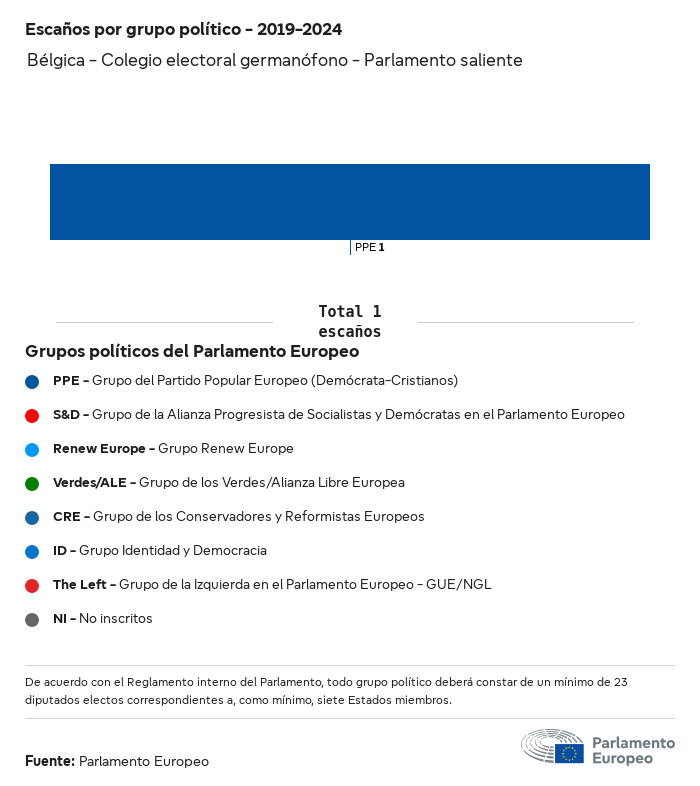 Escaños por grupo político - 2019-2024

Bélgica - Colegio electoral germanófono - Parlamento saliente

PPE 1

Total 1 escaños

Grupos políticos del Parlamento Europeo

PPE - Grupo del Partido Popular Europeo (Demócrata-Cristianos)

S&D - Grupo de la Alianza Progresista de Socialistas y Demócratas en el Parlamento Europeo

Renew Europe - Grupo Renew Europe

Verdes/ALE - Grupo de los Verdes/Alianza Libre Europea

CRE - Grupo de los Conservadores y Reformistas Europeos

ID - Grupo Identidad y Democracia

The Left - Grupo de la Izquierda en el Parlamento Europeo - GUE/NGL

NI - No inscritos

De acuerdo con el Reglamento interno del Parlamento, todo grupo político deberá constar de un mínimo de 23 diputados electos correspondientes a, como mínimo, siete Estados miembros.

Fuente: Parlamento Europeo

Parlamento Europeo